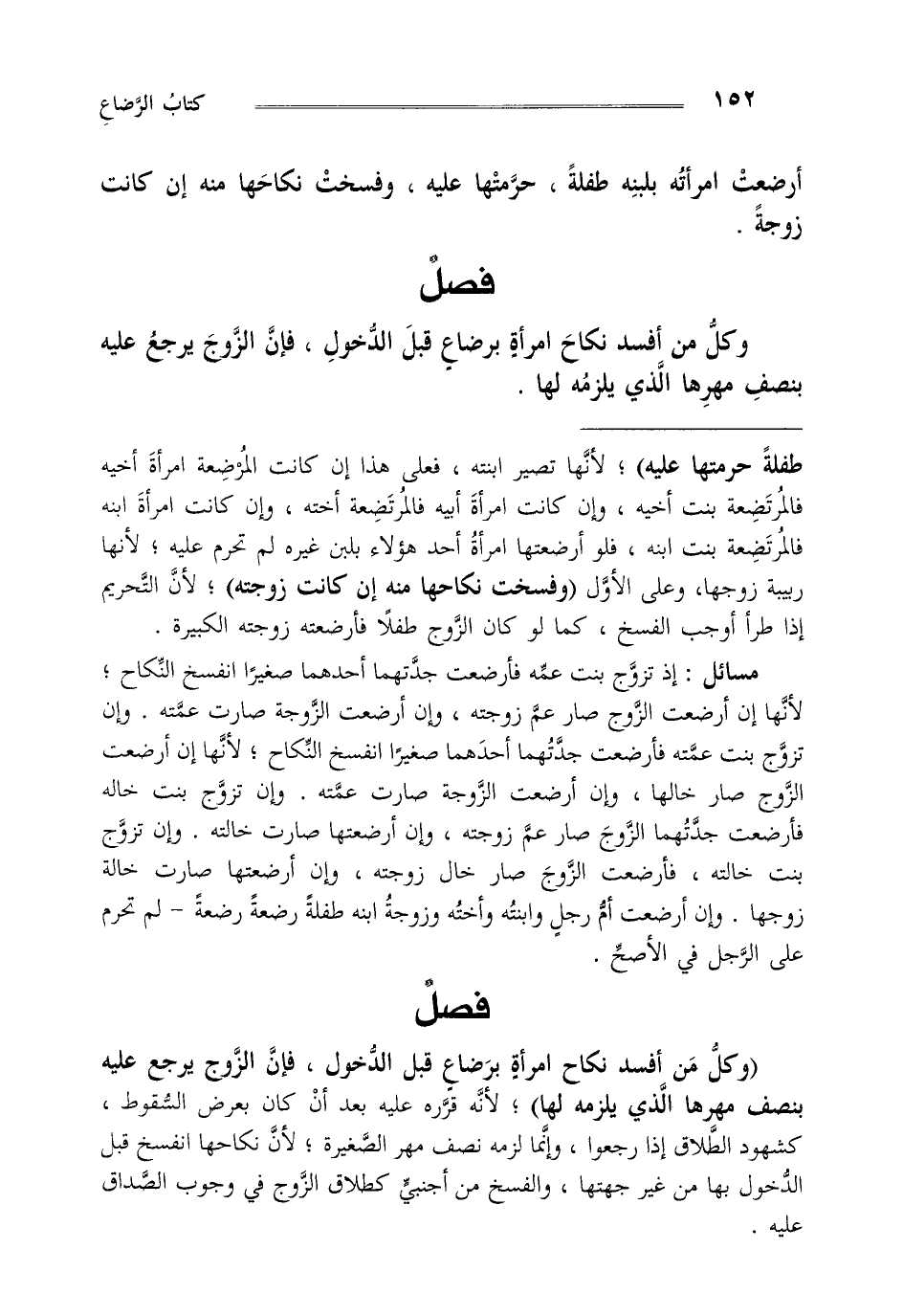 ١٥٢ كتابُ الرَّضاعِ

أرضعتْ امرأتُه بلبنِه طفلةً ، حرَّمتْها عليه ، وفسختْ نكاحَها منه إن كانت زوجةً .

فصلٌ

وكلُّ من أفسد نكاحَ امرأةٍ برضاعٍ قبلَ الدُّخولِ ، فإنَّ الزَّوجَ يرجعُ عليه بنصفِ مهرِها الَّذي يلزمُه لها .

طفلةً حرمتها عليه) ؛ لأنَّها تصير ابنته ، فعلى هذا إن كانت المُرْضِعة امرأةَ أخيه فالمُرتَضِعة بنت أخيه ، وإن كانت امرأةَ أبيه فالمُرتَضِعة أخته ، وإن كانت امرأةَ ابنه فالمُرتَضِعة بنت ابنه ، فلو أرضعتها امرأةُ أحد هؤلاء بلبن غيره لم تحرم عليه ؛ لأنها ربيبة زوجها، وعلى الأوَّل (وفسخت نكاحها منه إن كانت زوجته) ؛ لأنَّ التَّحريم إذا طرأ أوجب الفسخ ، كما لو كان الزَّوج طفلًا فأرضعته زوجته الكبيرة .

مسائل : إذ تزوَّج بنت عمِّه فأرضعت جدَّتهما أحدهما صغيرًا انفسخ النِّكاح ؛ لأنَّها إن أرضعت الزَّوج صار عمَّ زوجته ، وإن أرضعت الزَّوجة صارت عمَّته . وإن تزوَّج بنت عمَّته فأرضعت جدَّتُهما أحدَهما صغيرًا انفسخ النِّكاح ؛ لأنَّها إن أرضعت الزَّوج صار خالها ، وإن أرضعت الزَّوجة صارت عمَّته . وإن تزوَّج بنت خاله فأرضعت جدَّتُهما الزَّوجَ صار عمَّ زوجته ، وإن أرضعتها صارت خالته . وإن تزوَّج بنت خالته ، فأرضعت الزَّوجَ صار خال زوجته ، وإن أرضعتها صارت خالة زوجها . وإن أرضعت أمُّ رجلٍ وابنتُه وأختُه وزوجةُ ابنه طفلةً رضعةً رضعةً - لم تحرم على الرَّجل في الأصحِّ .

فصلٌ

(وكلُّ مَن أفسد نكاح امرأةٍ برَضاعٍ قبل الدُّخول ، فإنَّ الزَّوج يرجع عليه بنصف مهرها الَّذي يلزمه لها) ؛ لأنَّه قرَّره عليه بعد أنْ كان بعرض السُّقوط ، كشهود الطَّلاق إذا رجعوا ، وإنَّما لزمه نصف مهر الصَّغيرة ؛ لأنَّ نكاحها انفسخ قبل الدُّخول بها من غير جهتها ، والفسخ من أجنبيٍّ كطلاق الزَّوج في وجوب الصَّداق عليه .